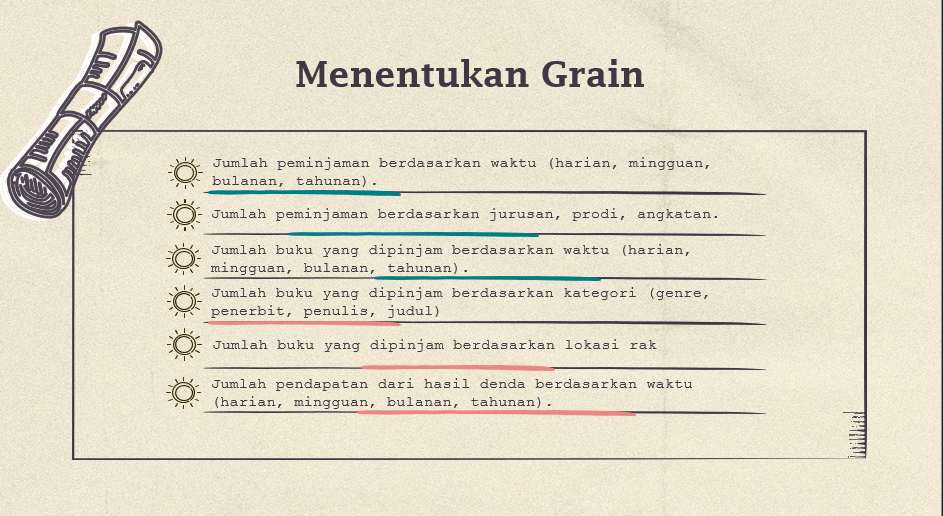 Menentukan Grain

Jumlah peminjaman berdasarkan waktu (harian, mingguan, bulanan, tahunan).

Jumlah peminjaman berdasarkan jurusan, prodi, angkatan.

Jumlah buku yang dipinjam berdasarkan waktu (harian, mingguan, bulanan, tahunan).

Jumlah buku yang dipinjam berdasarkan kategori (genre, penerbit, penulis, judul)

Jumlah buku yang dipinjam berdasarkan lokasi rak

Jumlah pendapatan dari hasil denda berdasarkan waktu (harian, mingguan, bulanan, tahunan).